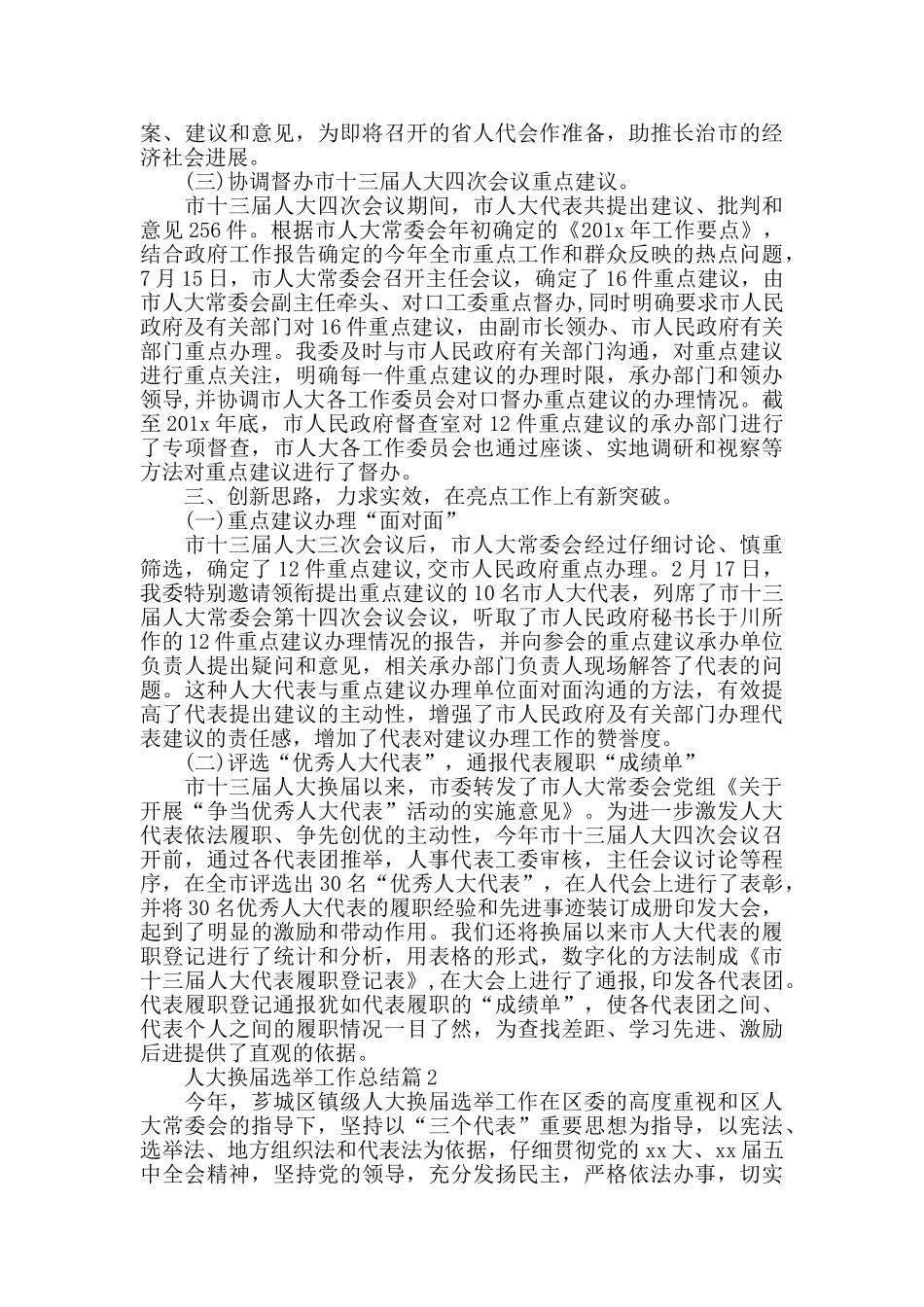 案、建议和意见，为即将召开的省人代会作准备，助推长治市的经济社会进展。

(三)协调督办市十三届人大四次会议重点建议。

市十三届人大四次会议期间，市人大代表共提出建议、批判和意见256件。根据市人大常委会年初确定的《201x年工作要点》，结合政府工作报告确定的今年全市重点工作和群众反映的热点问题，7月15日，市人大常委会召开主任会议，确定了16件重点建议，由市人大常委会副主任牵头、对口工委重点督办,同时明确要求市人民政府及有关部门对16件重点建议，由副市长领办、市人民政府有关部门重点办理。我委及时与市人民政府有关部门沟通，对重点建议进行重点关注，明确每一件重点建议的办理时限，承办部门和领办领导,并协调市人大各工作委员会对口督办重点建议的办理情况。截至201x年底，市人民政府督查室对12件重点建议的承办部门进行了专项督查，市人大各工作委员会也通过座谈、实地调研和视察等方法对重点建议进行了督办。

三、创新思路，力求实效，在亮点工作上有新突破。

(一)重点建议办理“面对面”

市十三届人大三次会议后，市人大常委会经过仔细讨论、慎重筛选，确定了12件重点建议,交市人民政府重点办理。2月17日，我委特别邀请领衔提出重点建议的10名市人大代表，列席了市十三届人大常委会第十四次会议会议，听取了市人民政府秘书长于川所作的12件重点建议办理情况的报告，并向参会的重点建议承办单位负责人提出疑问和意见，相关承办部门负责人现场解答了代表的问题。这种人大代表与重点建议办理单位面对面沟通的方法，有效提高了代表提出建议的主动性，增强了市人民政府及有关部门办理代表建议的责任感，增加了代表对建议办理工作的赞誉度。

(二)评选“优秀人大代表”，通报代表履职“成绩单”

市十三届人大换届以来，市委转发了市人大常委会党组《关于开展“争当优秀人大代表”活动的实施意见》。为进一步激发人大代表依法履职、争先创优的主动性，今年市十三届人大四次会议召开前，通过各代表团推举，人事代表工委审核，主任会议讨论等程序，在全市评选出30名“优秀人大代表”，在人代会上进行了表彰，并将30名优秀人大代表的履职经验和先进事迹装订成册印发大会，起到了明显的激励和带动作用。我们还将换届以来市人大代表的履职登记进行了统计和分析，用表格的形式，数字化的方法制成《市十三届人大代表履职登记表》,在大会上进行了通报,印发各代表团。代表履职登记通报犹如代表履职的“成绩单”，使各代表团之间、代表个人之间的履职情况一目了然，为查找差距、学习先进、激励后进提供了直观的依据。

人大换届选举工作总结篇2

今年，芗城区镇级人大换届选举工作在区委的高度重视和区人大常委会的指导下，坚持以“三个代表”重要思想为指导，以宪法、选举法、地方组织法和代表法为依据，仔细贯彻党的xx大、xx届五中全会精神，坚持党的领导，充分发扬民主，严格依法办事，切实